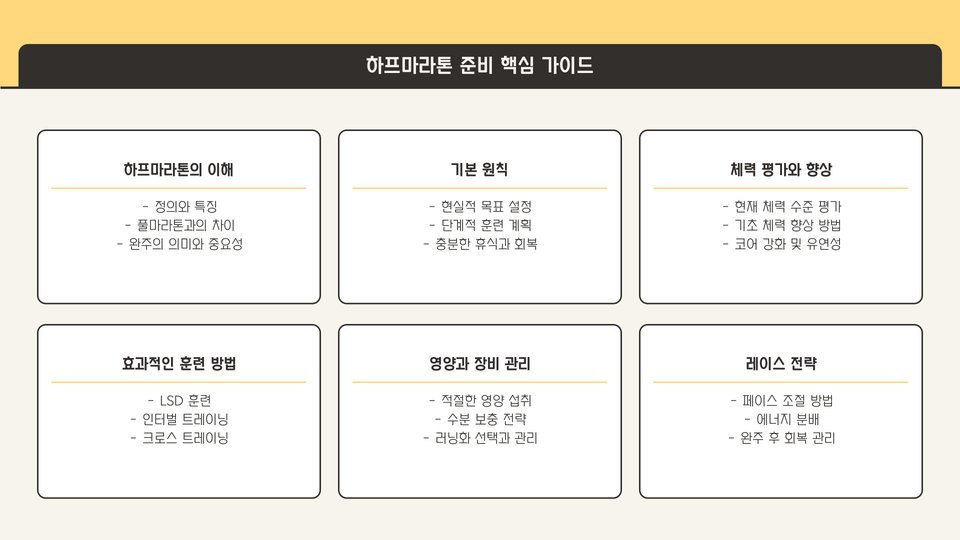 하프마라톤 준비 핵심 가이드

하프마라톤의 이해

- 정의와 특징
- 풀마라톤과의 차이
- 완주의 의미와 중요성

기본 원칙

- 현실적 목표 설정
- 단계적 훈련 계획
- 충분한 휴식과 회복

체력 평가와 향상

- 현재 체력 수준 평가
- 기초 체력 향상 방법
- 코어 강화 및 유연성

효과적인 훈련 방법

- LSD 훈련
- 인터벌 트레이닝
- 크로스 트레이닝

영양과 장비 관리

- 적절한 영양 섭취
- 수분 보충 전략
- 러닝화 선택과 관리

레이스 전략

- 페이스 조절 방법
- 에너지 분배
- 완주 후 회복 관리